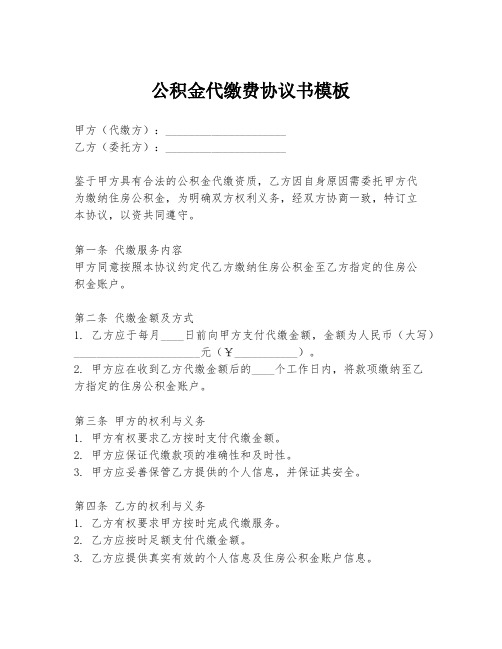 公积金代缴费协议书模板

甲方（代缴方）：____________________
乙方（委托方）：____________________

鉴于甲方具有合法的公积金代缴资质，乙方因自身原因需委托甲方代为缴纳住房公积金，为明确双方权利义务，经双方协商一致，特订立本协议，以资共同遵守。

第一条 代缴服务内容
甲方同意按照本协议约定代乙方缴纳住房公积金至乙方指定的住房公积金账户。

第二条 代缴金额及方式
1. 乙方应于每月____日前向甲方支付代缴金额，金额为人民币（大写）____________________元（￥__________）。
2. 甲方应在收到乙方代缴金额后的____个工作日内，将款项缴纳至乙方指定的住房公积金账户。

第三条 甲方的权利与义务
1. 甲方有权要求乙方按时支付代缴金额。
2. 甲方应保证代缴款项的准确性和及时性。
3. 甲方应妥善保管乙方提供的个人信息，并保证其安全。

第四条 乙方的权利与义务
1. 乙方有权要求甲方按时完成代缴服务。
2. 乙方应按时足额支付代缴金额。
3. 乙方应提供真实有效的个人信息及住房公积金账户信息。